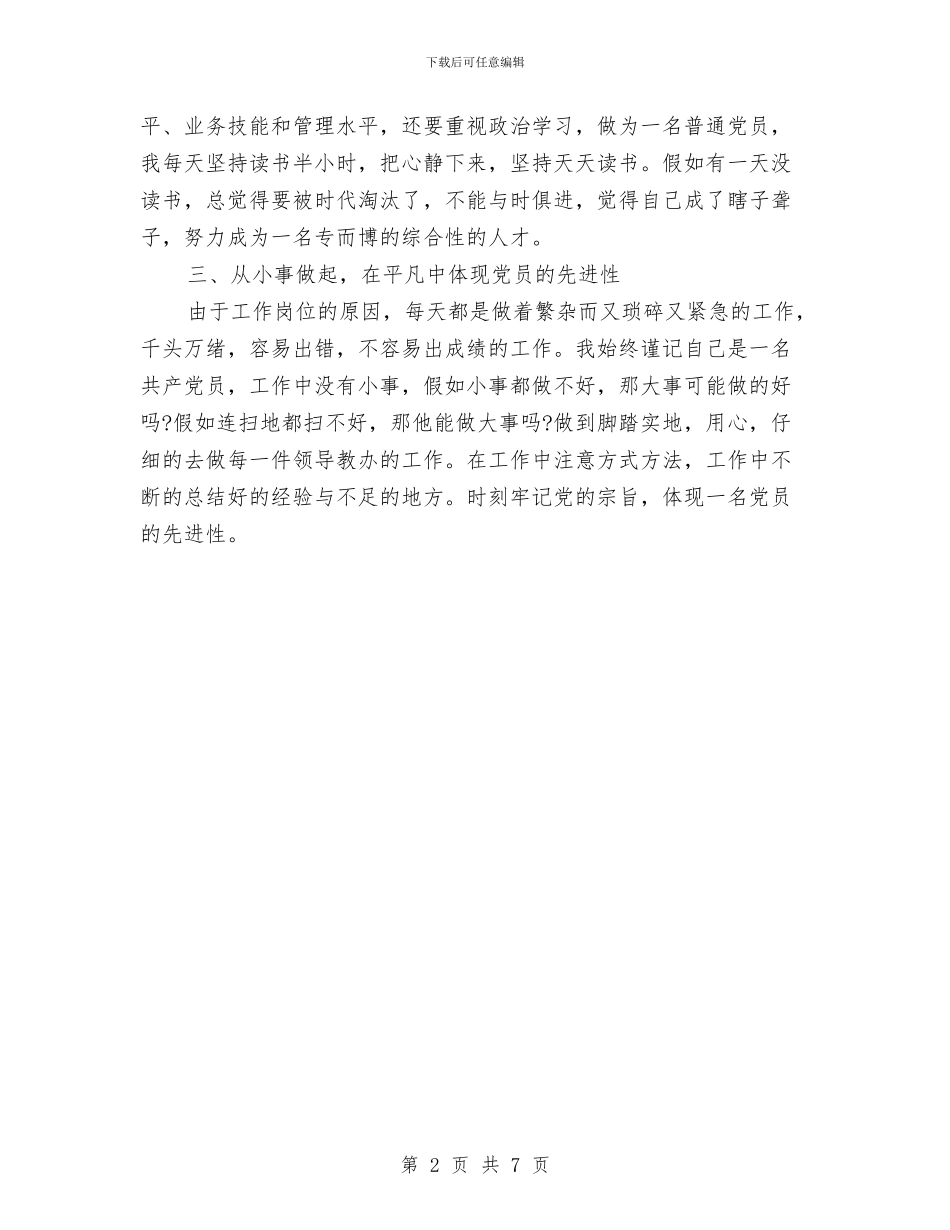 下载后可任意编辑

平、业务技能和管理水平，还要重视政治学习，做为一名普通党员，我每天坚持读书半小时，把心静下来，坚持天天读书。假如有一天没读书，总觉得要被时代淘汰了，不能与时俱进，觉得自己成了瞎子聋子，努力成为一名专而博的综合性的人才。

三、从小事做起，在平凡中体现党员的先进性

由于工作岗位的原因，每天都是做着繁杂而又琐碎又紧急的工作，千头万绪，容易出错，不容易出成绩的工作。我始终谨记自己是一名共产党员，工作中没有小事，假如小事都做不好，那大事可能做的好吗?假如连扫地都扫不好，那他能做大事吗?做到脚踏实地，用心，仔细的去做每一件领导教办的工作。在工作中注意方式方法，工作中不断的总结好的经验与不足的地方。时刻牢记党的宗旨，体现一名党员的先进性。

第 2 页 共 7 页